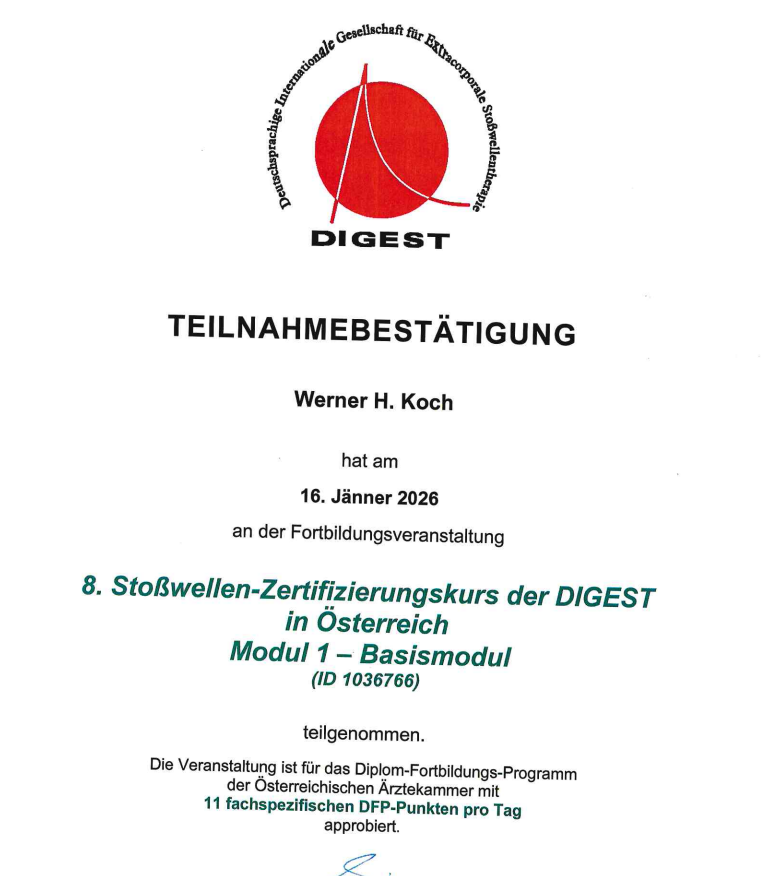 Deutschsprachige Internationale Gesellschaft für Extracorporale Stoßwellentherapie

DIGEST

TEILNAHMEBESTÄTIGUNG

Werner H. Koch

hat am

16. Jänner 2026

an der Fortbildungsveranstaltung

8. Stoßwellen-Zertifizierungskurs der DIGEST in Österreich
Modul 1 – Basismodul
(ID 1036766)

teilgenommen.

Die Veranstaltung ist für das Diplom-Fortbildungs-Programm der Österreichischen Ärztekammer mit
11 fachspezifischen DFP-Punkten pro Tag
approbiert.